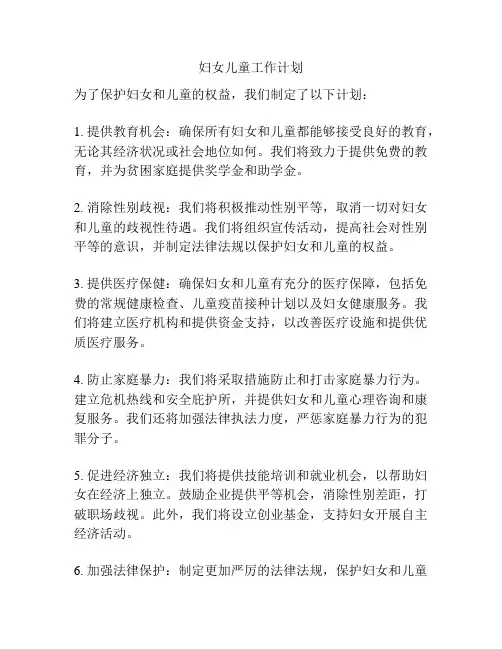 妇女儿童工作计划

为了保护妇女和儿童的权益，我们制定了以下计划：

1. 提供教育机会：确保所有妇女和儿童都能够接受良好的教育，无论其经济状况或社会地位如何。我们将致力于提供免费的教育，并为贫困家庭提供奖学金和助学金。

2. 消除性别歧视：我们将积极推动性别平等，取消一切对妇女和儿童的歧视性待遇。我们将组织宣传活动，提高社会对性别平等的意识，并制定法律法规以保护妇女和儿童的权益。

3. 提供医疗保健：确保妇女和儿童有充分的医疗保障，包括免费的常规健康检查、儿童疫苗接种计划以及妇女健康服务。我们将建立医疗机构和提供资金支持，以改善医疗设施和提供优质医疗服务。

4. 防止家庭暴力：我们将采取措施防止和打击家庭暴力行为。建立危机热线和安全庇护所，并提供妇女和儿童心理咨询和康复服务。我们还将加强法律执法力度，严惩家庭暴力行为的犯罪分子。

5. 促进经济独立：我们将提供技能培训和就业机会，以帮助妇女在经济上独立。鼓励企业提供平等机会，消除性别差距，打破职场歧视。此外，我们将设立创业基金，支持妇女开展自主经济活动。

6. 加强法律保护：制定更加严厉的法律法规，保护妇女和儿童